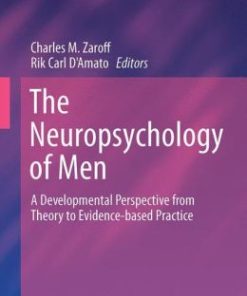 Charles M. Zaroff
Rik Carl D'Amato Editors

The Neuropsychology of Men

A Developmental Perspective from Theory to Evidence-based Practice